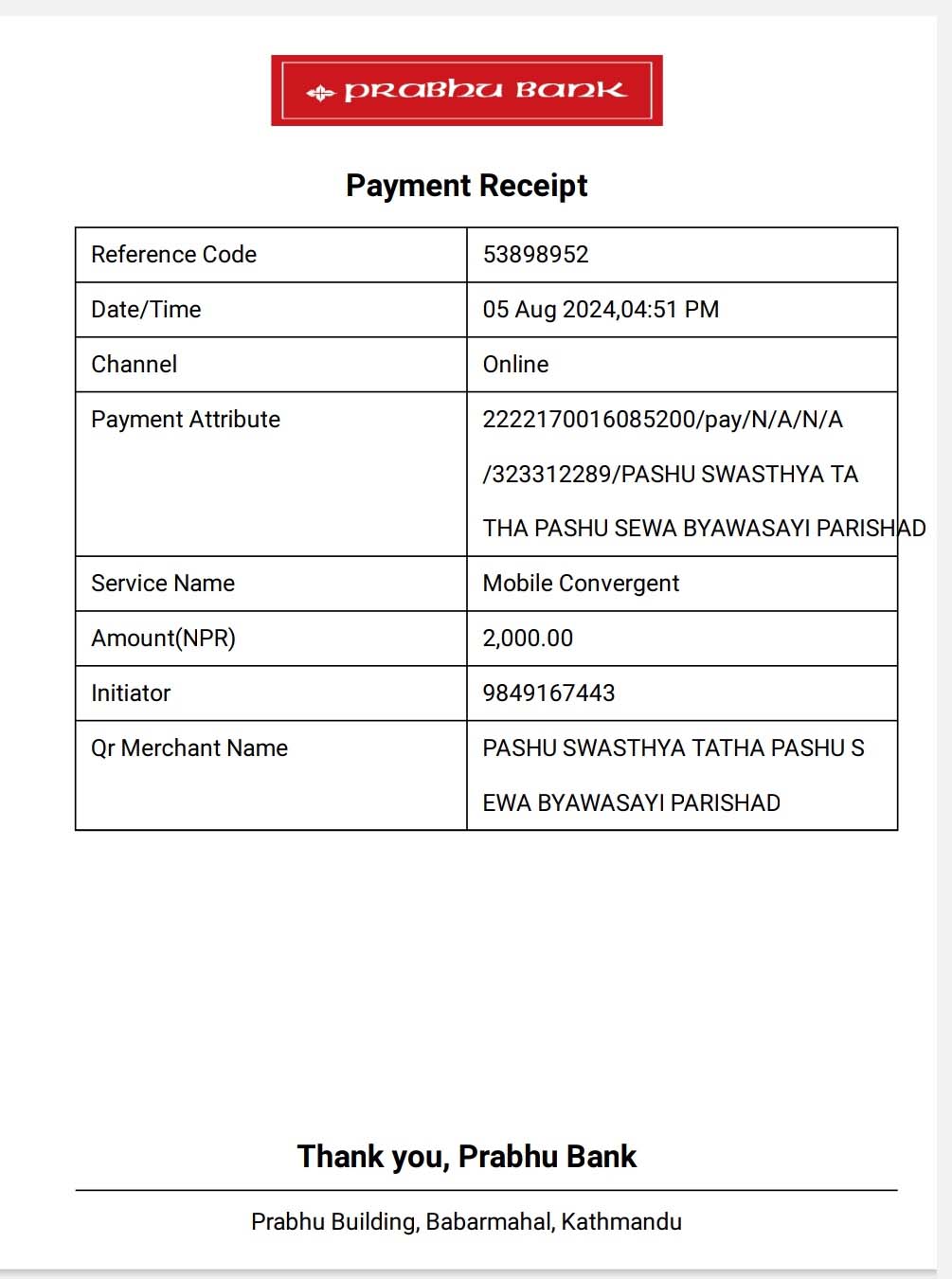 PRABHU BANK

Payment Receipt

| Reference Code | 53898952 |
|---|---|
| Date/Time | 05 Aug 2024,04:51 PM |
| Channel | Online |
| Payment Attribute | 2222170016085200/pay/N/A/N/A /323312289/PASHU SWASTHYA TA THA PASHU SEWA BYAWASAYI PARISHAD |
| Service Name | Mobile Convergent |
| Amount(NPR) | 2,000.00 |
| Initiator | 9849167443 |
| Qr Merchant Name | PASHU SWASTHYA TATHA PASHU S EWA BYAWASAYI PARISHAD |

Thank you, Prabhu Bank

Prabhu Building, Babarmahal, Kathmandu